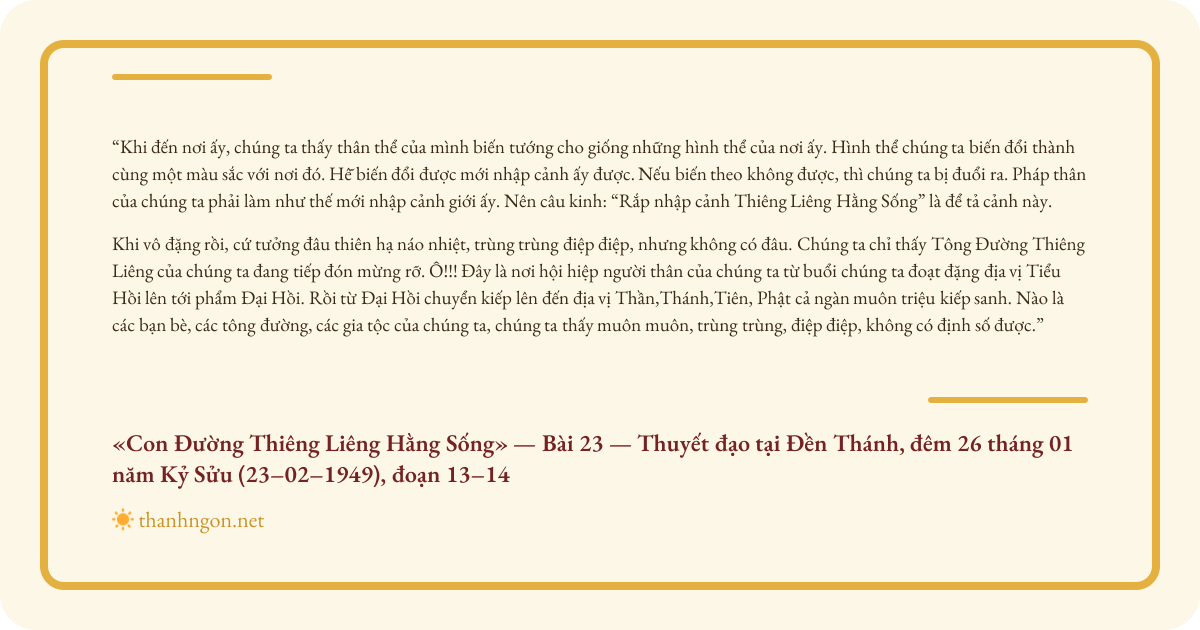 “Khi đến nơi ấy, chúng ta thấy thân thể của mình biến tướng cho giống những hình thể của nơi ấy. Hình thể chúng ta biến đổi thành cùng một màu sắc với nơi đó. Hễ biến đổi được mới nhập cảnh ấy được. Nếu biến theo không được, thì chúng ta bị đuổi ra. Pháp thân của chúng ta phải làm như thế mới nhập cảnh giới ấy. Nên câu kinh: “Rắp nhập cảnh Thiêng Liêng Hằng Sống” là để tả cảnh này.

Khi vô đặng rồi, cứ tưởng đâu thiên hạ náo nhiệt, trùng trùng điệp điệp, nhưng không có đâu. Chúng ta chỉ thấy Tông Đường Thiêng Liêng của chúng ta đang tiếp đón mừng rỡ. Ô!!! Đây là nơi hội hiệp người thân của chúng ta từ buổi chúng ta đoạt đặng địa vị Tiểu Hồi lên tới phẩm Đại Hồi. Rồi từ Đại Hồi chuyển kiếp lên đến địa vị Thần,Thánh,Tiên, Phật cả ngàn muôn triệu kiếp sanh. Nào là các bạn bè, các tông đường, các gia tộc của chúng ta, chúng ta thấy muôn muôn, trùng trùng, điệp điệp, không có định số được.”

«Con Đường Thiêng Liêng Hằng Sống» — Bài 23 — Thuyết đạo tại Đền Thánh, đêm 26 tháng 01 năm Kỷ Sửu (23–02–1949), đoạn 13–14

thanhngon.net